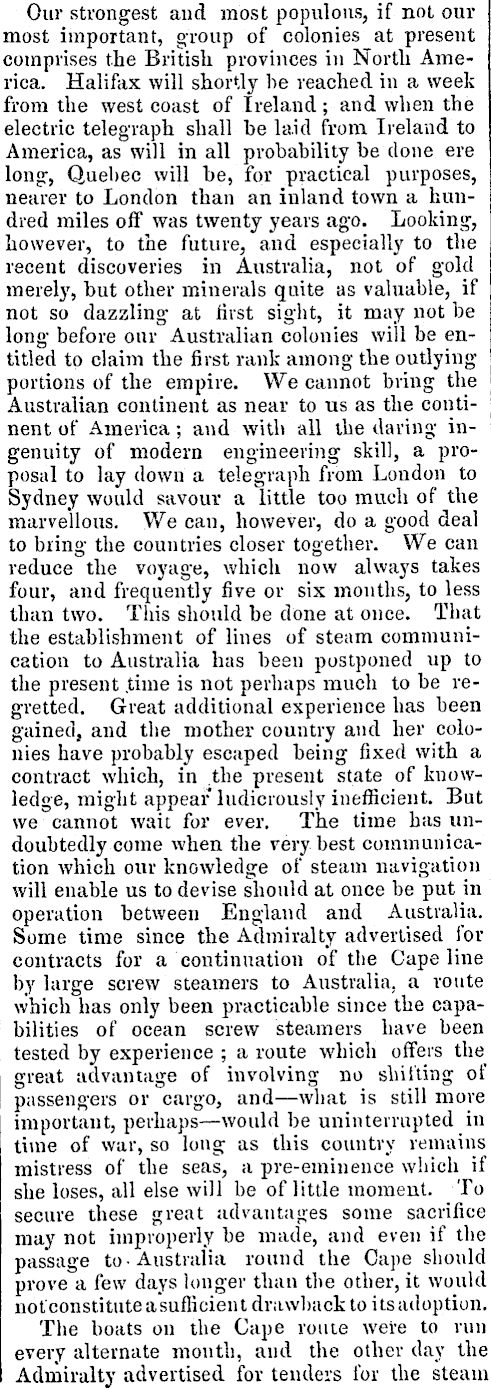 Our strongest and most populous, if not our most important, group of colonies at present comprises the British provinces in North America. Halifax will shortly be reached in a week from the west coast of Ireland; and when the electric telegraph shall be laid from Ireland to America, as will in all probability be done ere long, Quebec will be, for practical purposes, nearer to London than an inland town a hundred miles off was twenty years ago. Looking, however, to the future, and especially to the recent discoveries in Australia, not of gold merely, but other minerals quite as valuable, if not so dazzling at first sight, it may not be long before our Australian colonies will be entitled to claim the first rank among the outlying portions of the empire. We cannot bring the Australian continent as near to us as the continent of America; and with all the daring ingenuity of modern engineering skill, a proposal to lay down a telegraph from London to Sydney would savour a little too much of the marvellous. We can, however, do a good deal to bring the countries closer together. We can reduce the voyage, which now always takes four, and frequently five or six months, to less than two. This should be done at once. That the establishment of lines of steam communication to Australia has been postponed up to the present time is not perhaps much to be regretted. Great additional experience has been gained, and the mother country and her colonies have probably escaped being fixed with a contract which, in the present state of knowledge, might appear ludicrously inefficient. But we cannot wait for ever. The time has undoubtedly come when the very best communication which our knowledge of steam navigation will enable us to devise should at once be put in operation between England and Australia. Some time since the Admiralty advertised for contracts for a continuation of the Cape line by large screw steamers to Australia, a route which has only been practicable since the capabilities of ocean screw steamers have been tested by experience; a route which offers the great advantage of involving no shifting of passengers or cargo, and—what is still more important, perhaps—would be uninterrupted in time of war, so long as this country remains mistress of the seas, a pre-eminence which if she loses, all else will be of little moment. To secure these great advantages some sacrifice may not improperly be made, and even if the passage to Australia round the Cape should prove a few days longer than the other, it would not constitute a sufficient drawback to its adoption.

The boats on the Cape route were to run every alternate month, and the other day the Admiralty advertised for tenders for the steam